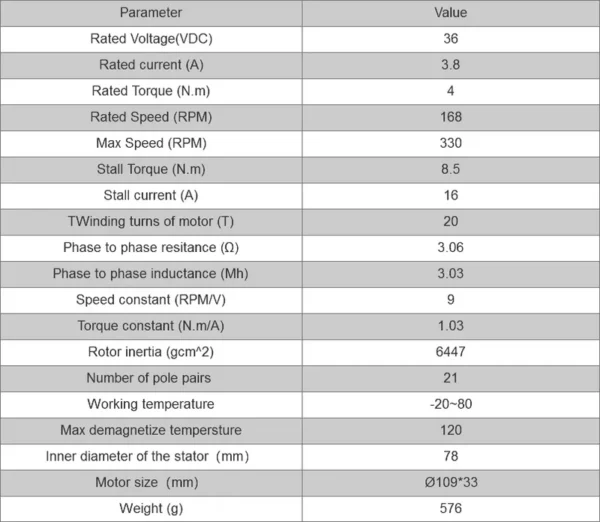 | Parameter | Value |
|---|---|
| Rated Voltage(VDC) | 36 |
| Rated current (A) | 3.8 |
| Rated Torque (N.m) | 4 |
| Rated Speed (RPM) | 168 |
| Max Speed (RPM) | 330 |
| Stall Torque (N.m) | 8.5 |
| Stall current (A) | 16 |
| TWinding turns of motor (T) | 20 |
| Phase to phase resitance (Ω) | 3.06 |
| Phase to phase inductance (Mh) | 3.03 |
| Speed constant (RPM/V) | 9 |
| Torque constant (N.m/A) | 1.03 |
| Rotor inertia (gcm^2) | 6447 |
| Number of pole pairs | 21 |
| Working temperature | -20~80 |
| Max demagnetize tempersture | 120 |
| Inner diameter of the stator (mm) | 78 |
| Motor size (mm) | Ø109*33 |
| Weight (g) | 576 |